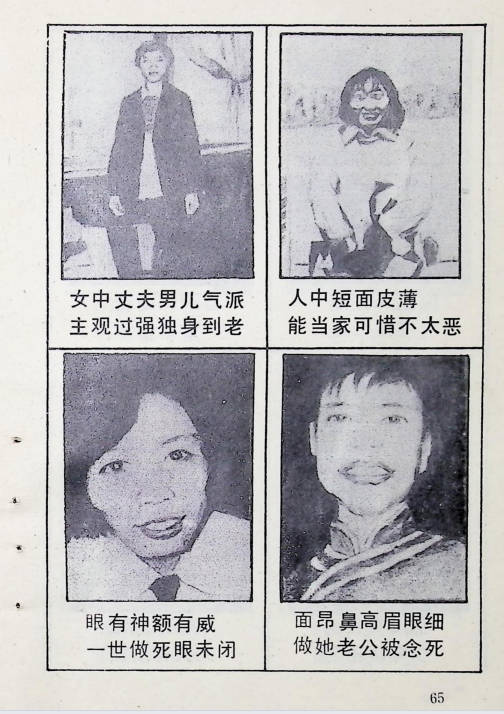 女中丈夫男儿气派
主观过强独身到老

人中短面皮薄
能当家可惜不太恶

眼有神额有威
一世做死眼未闭

面昂鼻高眉眼细
做她老公被念死

65